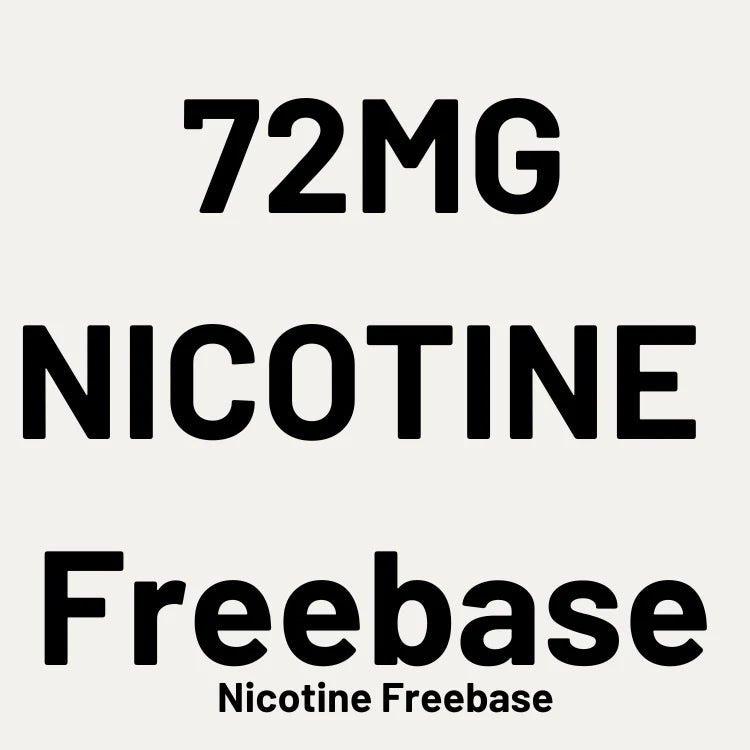 72MG
NICOTINE
Freebase
Nicotine Freebase